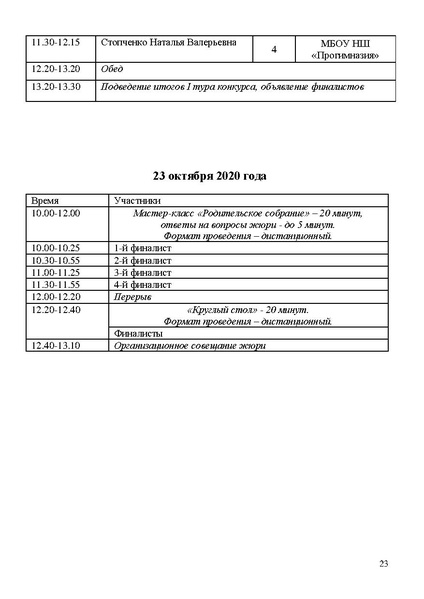 | 11.30-12.15 | Стопченко Наталья Валерьевна | 4 | МБОУ НШ «Прогимназия» |
|---|---|---|---|
| 12.20-13.20 | Обед | | |
| 13.20-13.30 | Подведение итогов I тура конкурса, объявление финалистов | | |

23 октября 2020 года

| Время | Участники |
|---|---|
| 10.00-12.00 | Мастер-класс «Родительское собрание» – 20 минут, ответы на вопросы жюри - до 5 минут. Формат проведения – дистанционный. |
| 10.00-10.25 | 1-й финалист |
| 10.30-10.55 | 2-й финалист |
| 11.00-11.25 | 3-й финалист |
| 11.30-11.55 | 4-й финалист |
| 12.00-12.20 | Перерыв |
| 12.20-12.40 | «Круглый стол» - 20 минут. Формат проведения – дистанционный. |
| | Финалисты |
| 12.40-13.10 | Организационное совещание жюри |

23